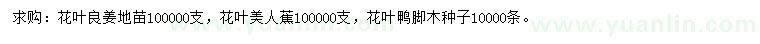 求购：花叶良姜地苗100000支，花叶美人蕉100000支，花叶鸭脚木种子10000条。

www.yuanlin.com